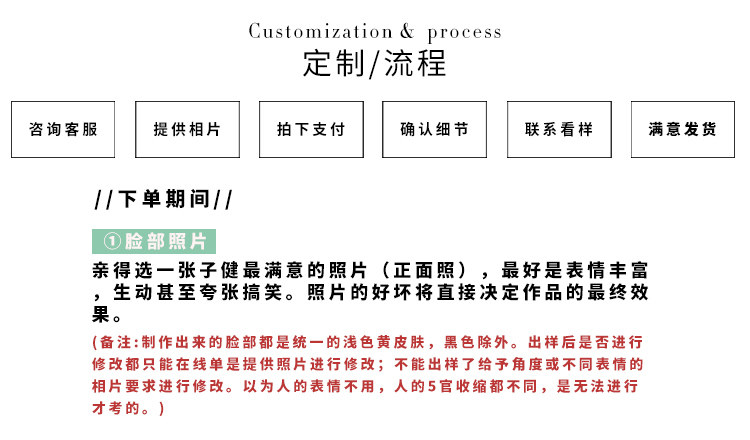 Customization & process
定制/流程

咨询客服

提供相片

拍下支付

确认细节

联系看样

满意发货

//下单期间//

①脸部照片

亲得选一张子健最满意的照片（正面照），最好是表情丰富，生动甚至夸张搞笑。照片的好坏将直接决定作品的最终效果。

（备注:制作出来的脸部都是统一的浅色黄皮肤，黑色除外。出样后是否进行修改都只能在线单是提供照片进行修改；不能出样了给予角度或不同表情的相片要求进行修改。以为人的表情不用，人的5官收缩都不同，是无法进行才考的。）